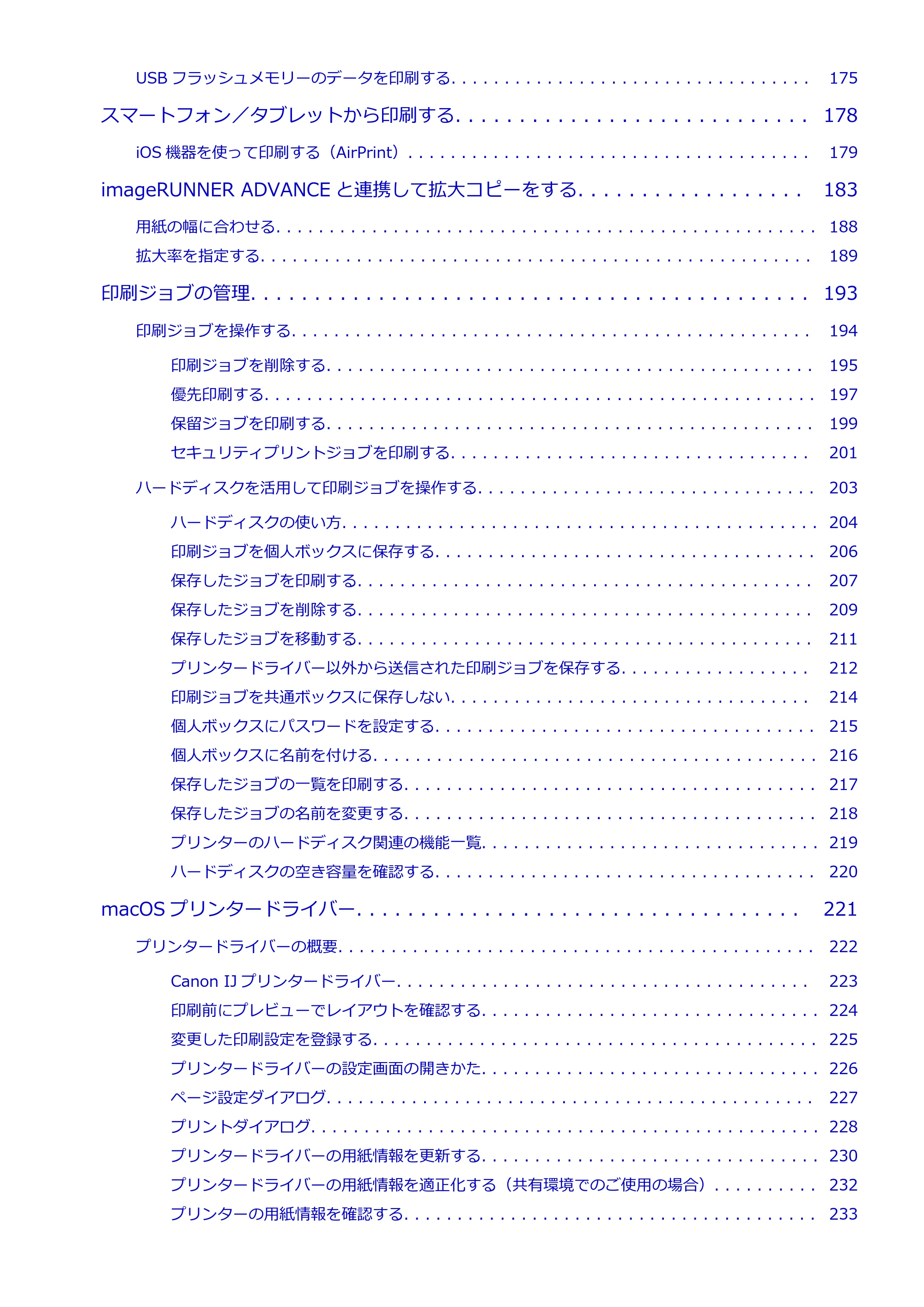 USBフラッシュメモリーのデータを印刷する 175

スマートフォン／タブレットから印刷する 178

iOS機器を使って印刷する（AirPrint） 179

imageRUNNER ADVANCEと連携して拡大コピーをする 183

用紙の幅に合わせる 188

拡大率を指定する 189

印刷ジョブの管理 193

印刷ジョブを操作する 194

印刷ジョブを削除する 195

優先印刷する 197

保留ジョブを印刷する 199

セキュリティプリントジョブを印刷する 201

ハードディスクを活用して印刷ジョブを操作する 203

ハードディスクの使い方 204

印刷ジョブを個人ボックスに保存する 206

保存したジョブを印刷する 207

保存したジョブを削除する 209

保存したジョブを移動する 211

プリンタードライバー以外から送信された印刷ジョブを保存する 212

印刷ジョブを共通ボックスに保存しない 214

個人ボックスにパスワードを設定する 215

個人ボックスに名前を付ける 216

保存したジョブの一覧を印刷する 217

保存したジョブの名前を変更する 218

プリンターのハードディスク関連の機能一覧 219

ハードディスクの空き容量を確認する 220

macOSプリンタードライバー 221

プリンタードライバーの概要 222

Canon IJプリンタードライバー 223

印刷前にプレビューでレイアウトを確認する 224

変更した印刷設定を登録する 225

プリンタードライバーの設定画面の開きかた 226

ページ設定ダイアログ 227

プリントダイアログ 228

プリンタードライバーの用紙情報を更新する 230

プリンタードライバーの用紙情報を適正化する（共有環境でのご使用の場合） 232

プリンターの用紙情報を確認する 233